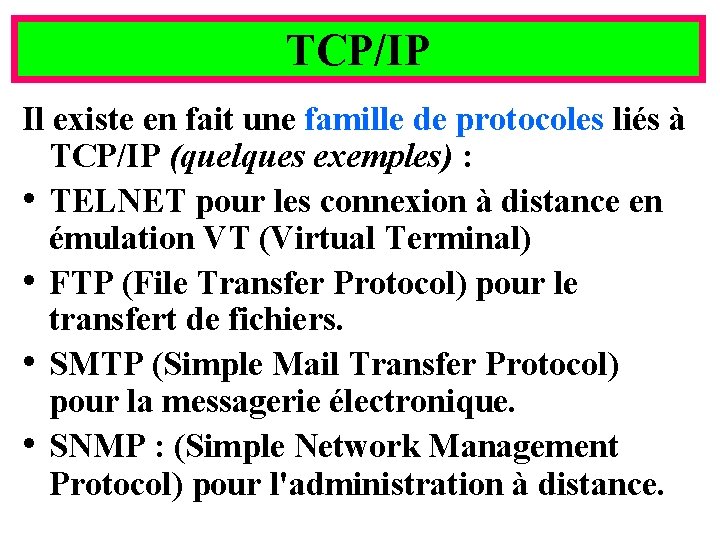 TCP/IP

Il existe en fait une famille de protocoles liés à TCP/IP (quelques exemples) :

• TELNET pour les connexion à distance en émulation VT (Virtual Terminal)
• FTP (File Transfer Protocol) pour le transfert de fichiers.
• SMTP (Simple Mail Transfer Protocol) pour la messagerie électronique.
• SNMP : (Simple Network Management Protocol) pour l'administration à distance.